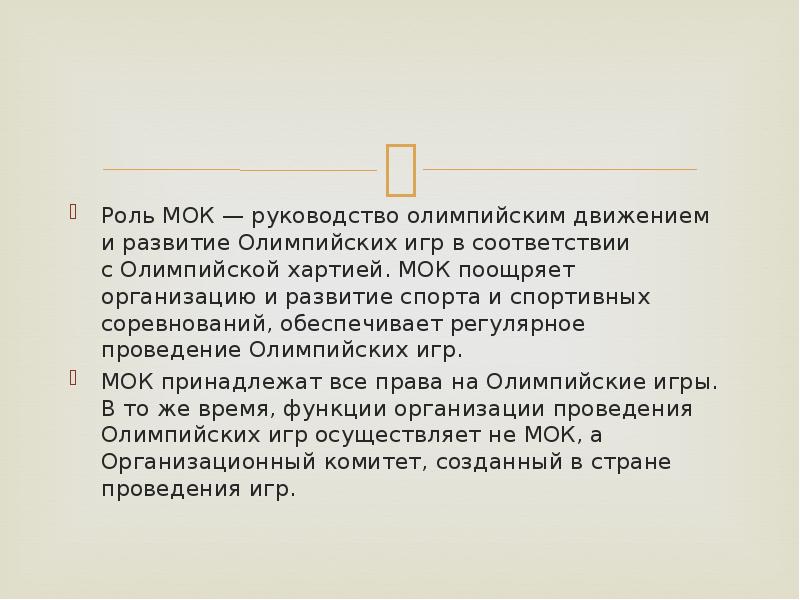 Роль МОК — руководство олимпийским движением и развитие Олимпийских игр в соответствии с Олимпийской хартией. МОК поощряет организацию и развитие спорта и спортивных соревнований, обеспечивает регулярное проведение Олимпийских игр.

МОК принадлежат все права на Олимпийские игры. В то же время, функции организации проведения Олимпийских игр осуществляет не МОК, а Организационный комитет, созданный в стране проведения игр.